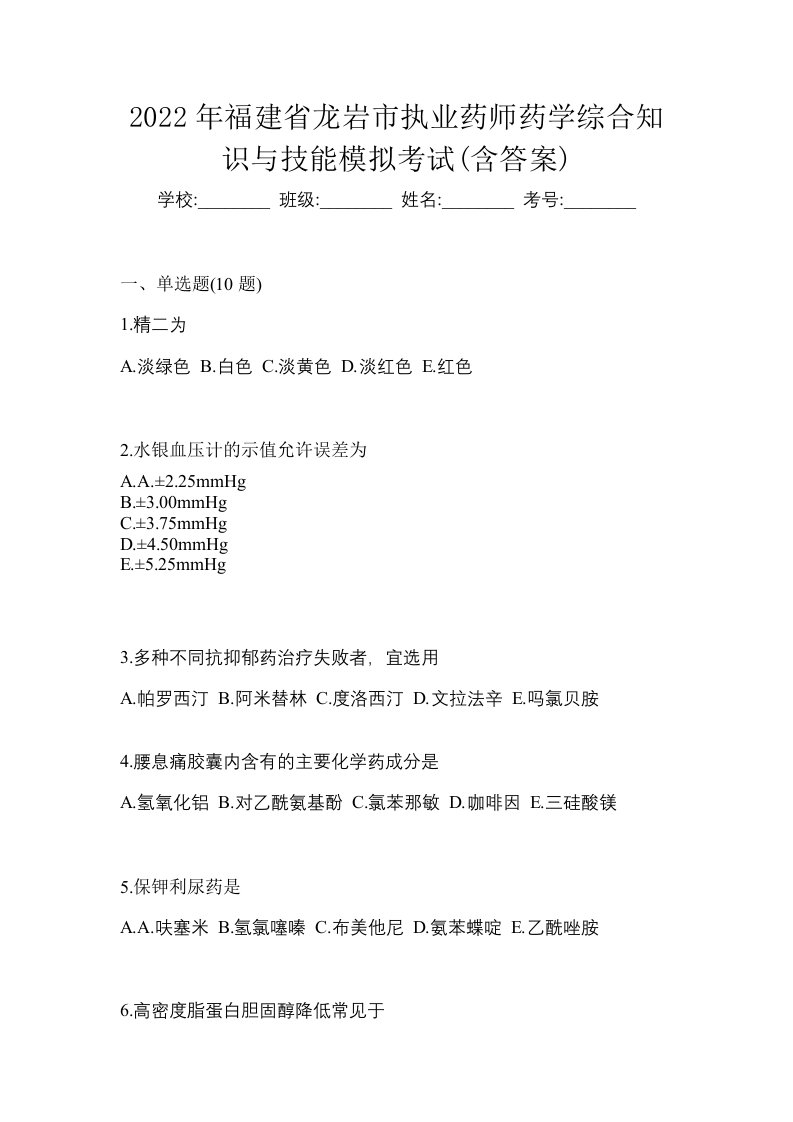 2022年福建省龙岩市执业药师药学综合知识与技能模拟考试(含答案)

学校:________ 班级:________ 姓名:________ 考号:________

一、单选题(10 题)

1.精二为

A.淡绿色 B.白色 C.淡黄色 D.淡红色 E.红色

2.水银血压计的示值允许误差为

A.A.±2.25mmHg
B.±3.00mmHg
C.±3.75mmHg
D.±4.50mmHg
E.±5.25mmHg

3.多种不同抗抑郁药治疗失败者，宜选用

A.帕罗西汀 B.阿米替林 C.度洛西汀 D.文拉法辛 E.吗氯贝胺

4.腰息痛胶囊内含有的主要化学药成分是

A.氢氧化铝 B.对乙酰氨基酚 C.氯苯那敏 D.咖啡因 E.三硅酸镁

5.保钾利尿药是

A.A.呋塞米 B.氢氯噻嗪 C.布美他尼 D.氨苯蝶啶 E.乙酰唑胺

6.高密度脂蛋白胆固醇降低常见于